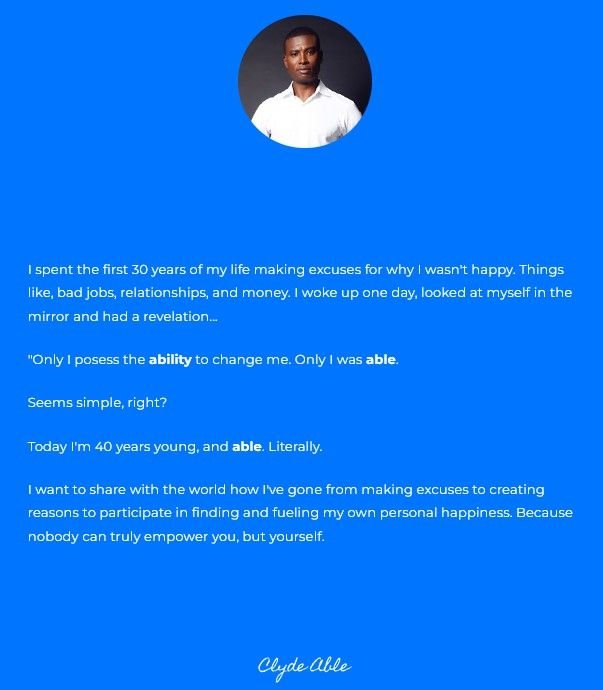 I spent the first 30 years of my life making excuses for why I wasn't happy. Things like, bad jobs, relationships, and money. I woke up one day, looked at myself in the mirror and had a revelation...

"Only I posess the ability to change me. Only I was able.

Seems simple, right?

Today I'm 40 years young, and able. Literally.

I want to share with the world how I've gone from making excuses to creating reasons to participate in finding and fueling my own personal happiness. Because nobody can truly empower you, but yourself.

Clyde Able